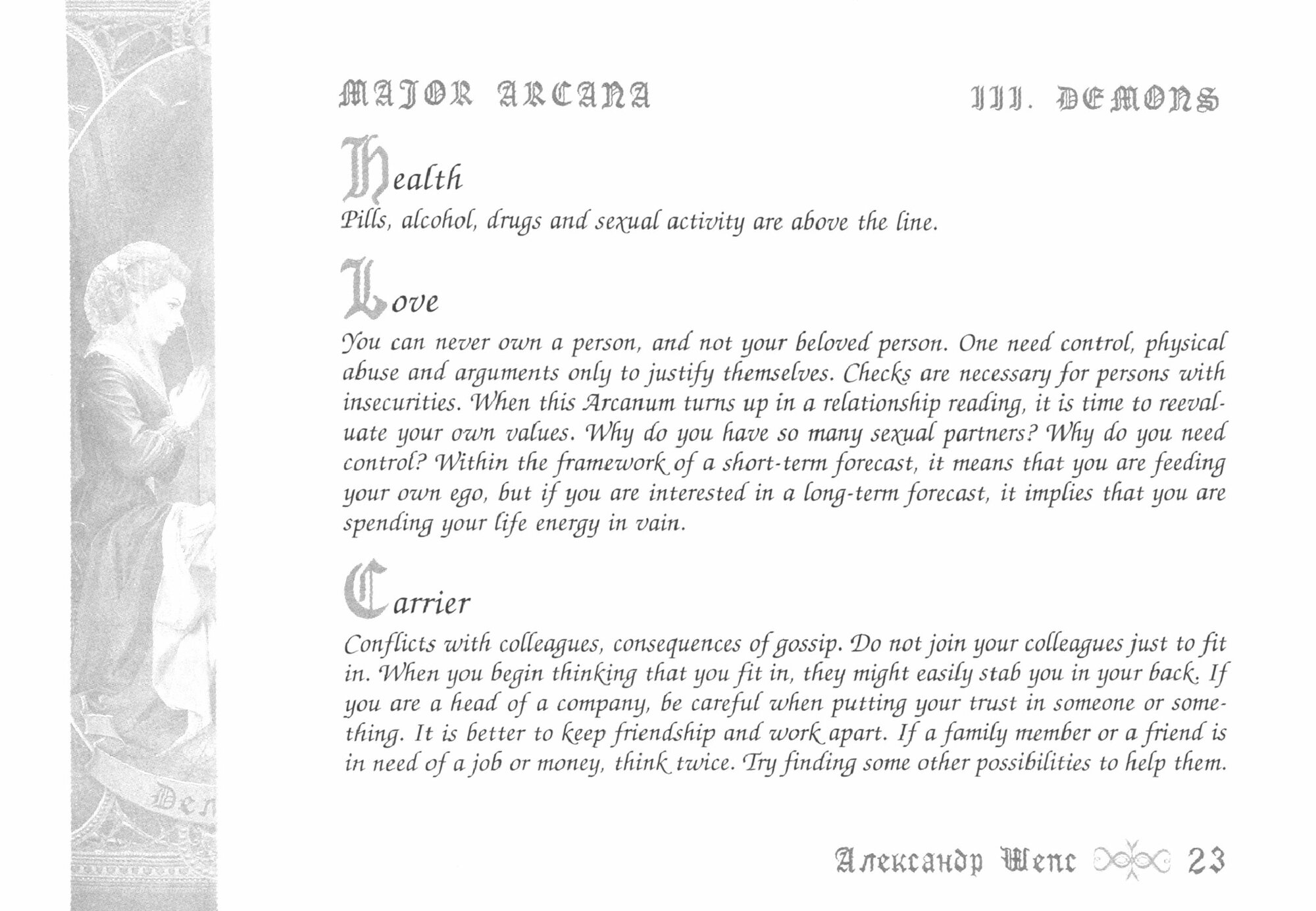 MAJOR ARCANA

III. DEMONS

Health

Pills, alcohol, drugs and sexual activity are above the line.

Love

You can never own a person, and not your beloved person. One need control, physical abuse and arguments only to justify themselves. Checks are necessary for persons with insecurities. When this Arcanum turns up in a relationship reading, it is time to reevaluate your own values. Why do you have so many sexual partners? Why do you need control? Within the framework of a short-term forecast, it means that you are feeding your own ego, but if you are interested in a long-term forecast, it implies that you are spending your life energy in vain.

Carrier

Conflicts with colleagues, consequences of gossip. Do not join your colleagues just to fit in. When you begin thinking that you fit in, they might easily stab you in your back. If you are a head of a company, be careful when putting your trust in someone or something. It is better to keep friendship and work apart. If a family member or a friend is in need of a job or money, think twice. Try finding some other possibilities to help them.

Ден

Александр Шепс 23